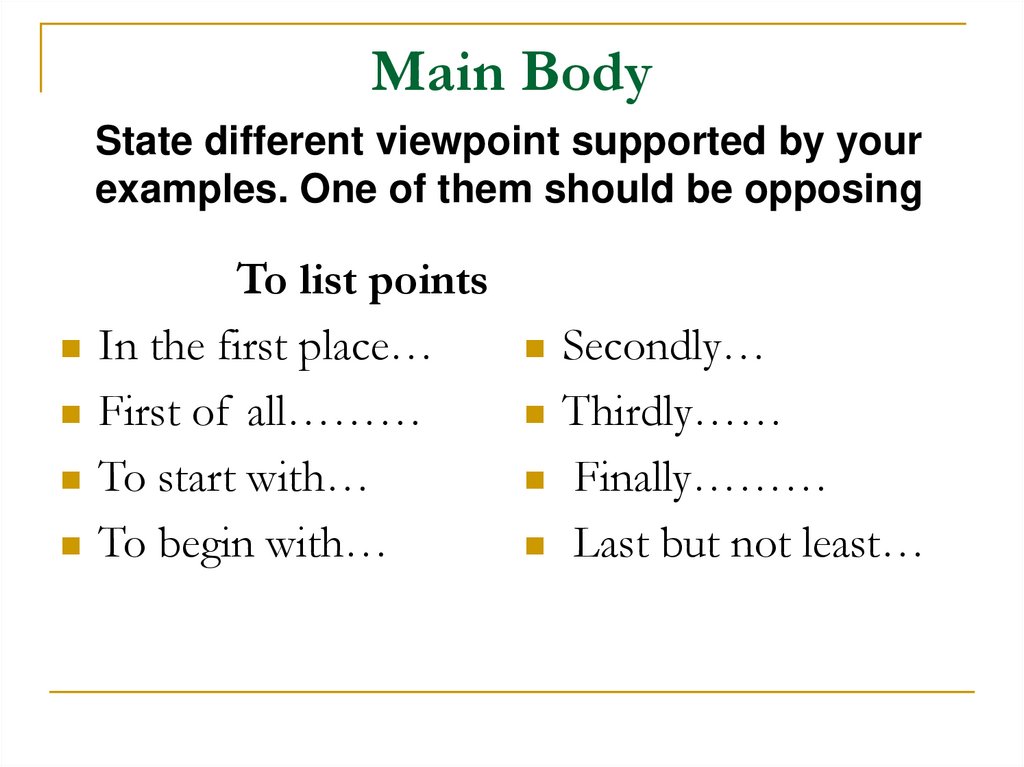 Main Body

State different viewpoint supported by your examples. One of them should be opposing

To list points

- In the first place…
- First of all………
- To start with…
- To begin with…

- Secondly…
- Thirdly……
- Finally………
- Last but not least…